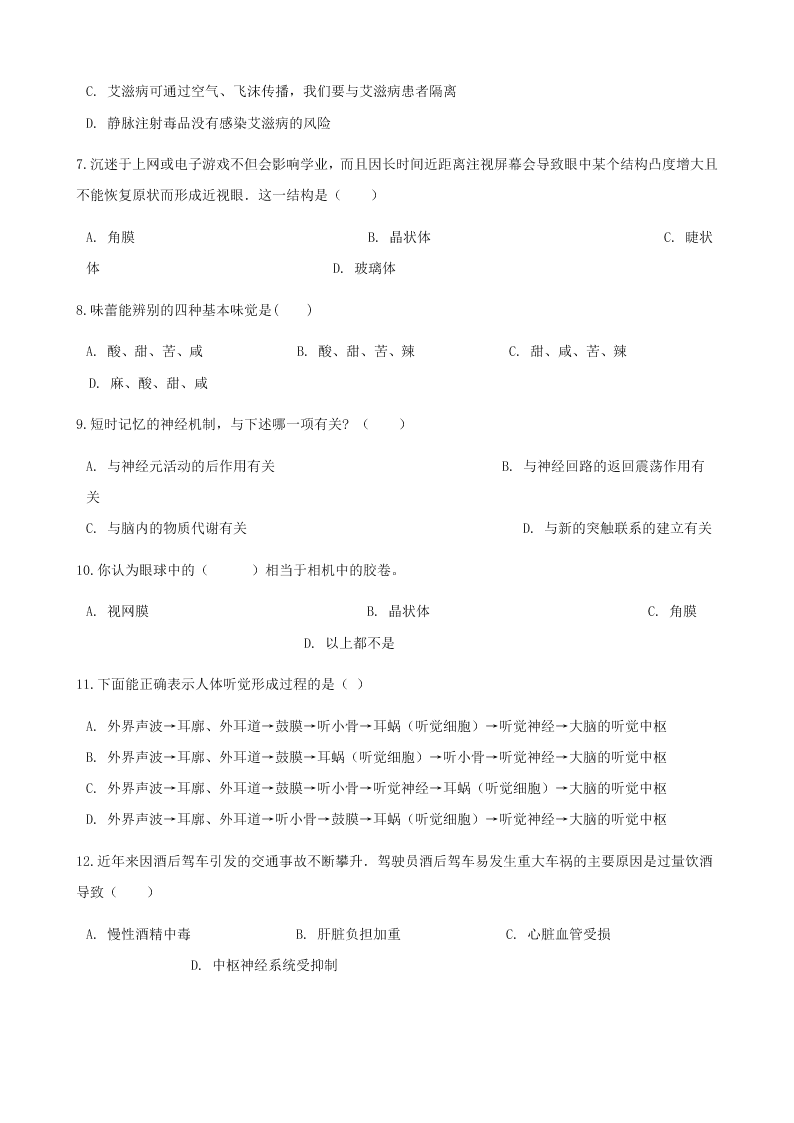 C. 艾滋病可通过空气、飞沫传播，我们要与艾滋病患者隔离

D. 静脉注射毒品没有感染艾滋病的风险

7.沉迷于上网或电子游戏不但会影响学业，而且因长时间近距离注视屏幕会导致眼中某个结构凸度增大且不能恢复原状而形成近视眼．这一结构是（　　）

A. 角膜　　　　B. 晶状体　　　　C. 睫状体　　　　D. 玻璃体

8.味蕾能辨别的四种基本味觉是(　　)

A. 酸、甜、苦、咸　　　　B. 酸、甜、苦、辣　　　　C. 甜、咸、苦、辣　　　　D. 麻、酸、甜、咸

9.短时记忆的神经机制，与下述哪一项有关？（　　）

A. 与神经元活动的后作用有关　　　　B. 与神经回路的返回震荡作用有关

C. 与脑内的物质代谢有关　　　　D. 与新的突触联系的建立有关

10.你认为眼球中的（　　）相当于相机中的胶卷。

A. 视网膜　　　　B. 晶状体　　　　C. 角膜　　　　D. 以上都不是

11.下面能正确表示人体听觉形成过程的是（ ）

A. 外界声波→耳廓、外耳道→鼓膜→听小骨→耳蜗（听觉细胞）→听觉神经→大脑的听觉中枢

B. 外界声波→耳廓、外耳道→鼓膜→耳蜗（听觉细胞）→听小骨→听觉神经→大脑的听觉中枢

C. 外界声波→耳廓、外耳道→鼓膜→听小骨→听觉神经→耳蜗（听觉细胞）→大脑的听觉中枢

D. 外界声波→耳廓、外耳道→听小骨→鼓膜→耳蜗（听觉细胞）→听觉神经→大脑的听觉中枢

12.近年来因酒后驾车引发的交通事故不断攀升．驾驶员酒后驾车易发生重大车祸的主要原因是过量饮酒导致（　　）

A. 慢性酒精中毒　　　　B. 肝脏负担加重　　　　C. 心脏血管受损　　　　D. 中枢神经系统受抑制